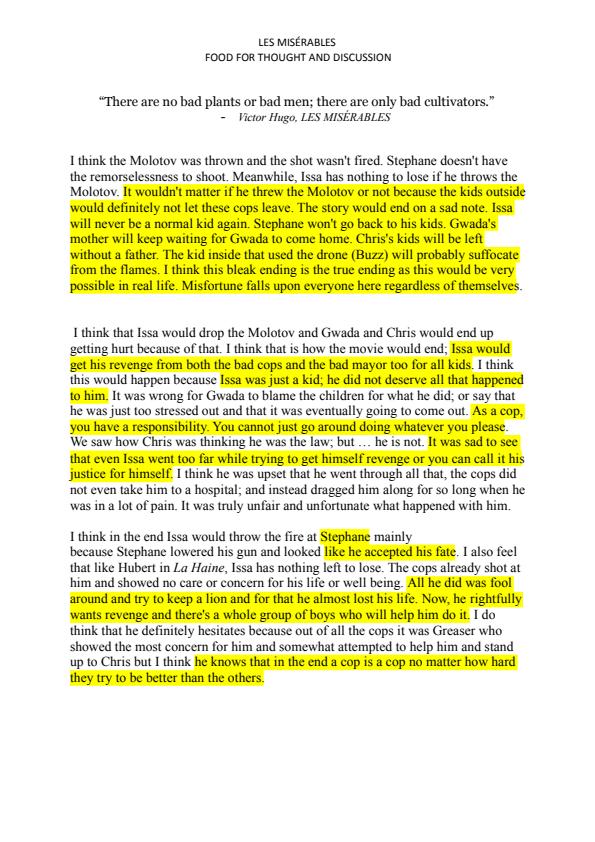 LES MISÉRABLES
FOOD FOR THOUGHT AND DISCUSSION

“There are no bad plants or bad men; there are only bad cultivators.”
- Victor Hugo, LES MISÉRABLES

I think the Molotov was thrown and the shot wasn't fired. Stephane doesn't have the remorselessness to shoot. Meanwhile, Issa has nothing to lose if he throws the Molotov. It wouldn't matter if he threw the Molotov or not because the kids outside would definitely not let these cops leave. The story would end on a sad note. Issa will never be a normal kid again. Stephane won't go back to his kids. Gwada's mother will keep waiting for Gwada to come home. Chris's kids will be left without a father. The kid inside that used the drone (Buzz) will probably suffocate from the flames. I think this bleak ending is the true ending as this would be very possible in real life. Misfortune falls upon everyone here regardless of themselves.

I think that Issa would drop the Molotov and Gwada and Chris would end up getting hurt because of that. I think that is how the movie would end; Issa would get his revenge from both the bad cops and the bad mayor too for all kids. I think this would happen because Issa was just a kid; he did not deserve all that happened to him. It was wrong for Gwada to blame the children for what he did; or say that he was just too stressed out and that it was eventually going to come out. As a cop, you have a responsibility. You cannot just go around doing whatever you please. We saw how Chris was thinking he was the law; but … he is not. It was sad to see that even Issa went too far while trying to get himself revenge or you can call it his justice for himself. I think he was upset that he went through all that, the cops did not even take him to a hospital; and instead dragged him along for so long when he was in a lot of pain. It was truly unfair and unfortunate what happened with him.

I think in the end Issa would throw the fire at Stephane mainly because Stephane lowered his gun and looked like he accepted his fate. I also feel that like Hubert in La Haine, Issa has nothing left to lose. The cops already shot at him and showed no care or concern for his life or well being. All he did was fool around and try to keep a lion and for that he almost lost his life. Now, he rightfully wants revenge and there's a whole group of boys who will help him do it. I do think that he definitely hesitates because out of all the cops it was Greaser who showed the most concern for him and somewhat attempted to help him and stand up to Chris but I think he knows that in the end a cop is a cop no matter how hard they try to be better than the others.